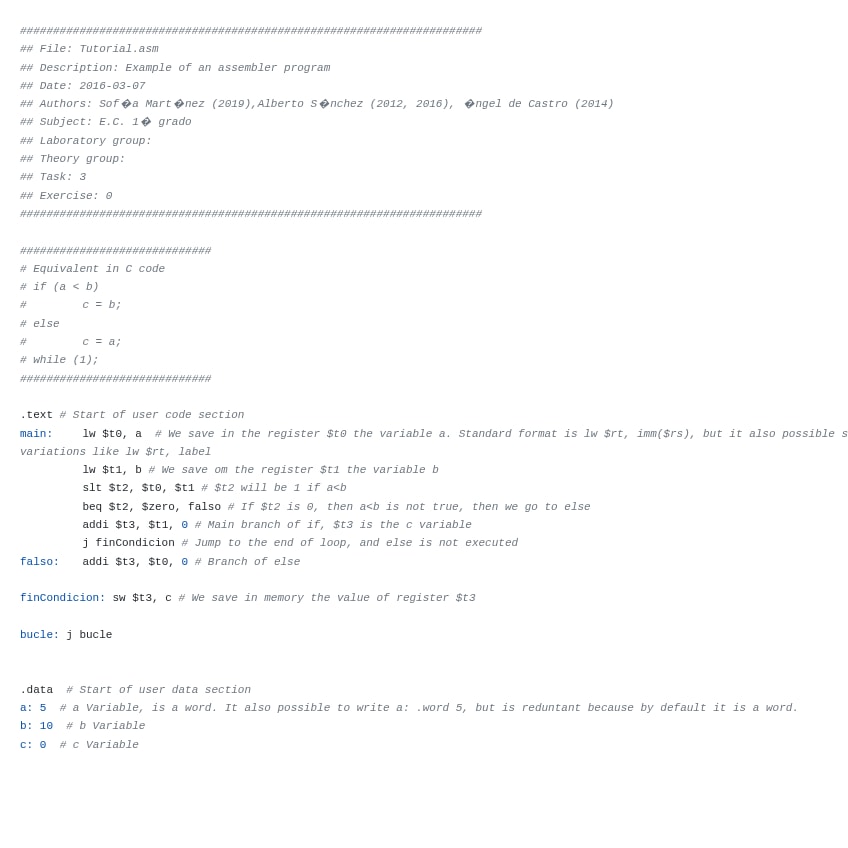 ######################################################################
## File: Tutorial.asm
## Description: Example of an assembler program
## Date: 2016-03-07
## Authors: Sof�a Mart�nez (2019),Alberto S�nchez (2012, 2016), �ngel de Castro (2014)
## Subject: E.C. 1� grado
## Laboratory group:
## Theory group:
## Task: 3
## Exercise: 0
######################################################################

#############################
# Equivalent in C code
# if (a < b)
#         c = b;
# else
#         c = a;
# while (1);
#############################

.text # Start of user code section
main:     lw $t0, a  # We save in the register $t0 the variable a. Standard format is lw $rt, imm($rs), but it also possible s variations like lw $rt, label
          lw $t1, b # We save om the register $t1 the variable b
          slt $t2, $t0, $t1 # $t2 will be 1 if a<b
          beq $t2, $zero, falso # If $t2 is 0, then a<b is not true, then we go to else
          addi $t3, $t1, 0 # Main branch of if, $t3 is the c variable
          j finCondicion # Jump to the end of loop, and else is not executed
falso:    addi $t3, $t0, 0 # Branch of else

finCondicion: sw $t3, c # We save in memory the value of register $t3

bucle: j bucle

.data  # Start of user data section
a: 5  # a Variable, is a word. It also possible to write a: .word 5, but is reduntant because by default it is a word.
b: 10  # b Variable
c: 0  # c Variable